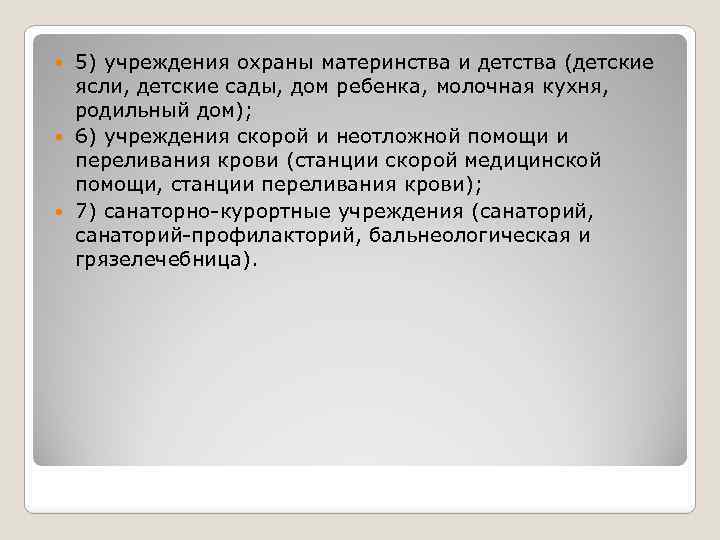 5) учреждения охраны материнства и детства (детские ясли, детские сады, дом ребенка, молочная кухня, родильный дом);

6) учреждения скорой и неотложной помощи и переливания крови (станции скорой медицинской помощи, станции переливания крови);

7) санаторно-курортные учреждения (санаторий, санаторий-профилакторий, бальнеологическая и грязелечебница).